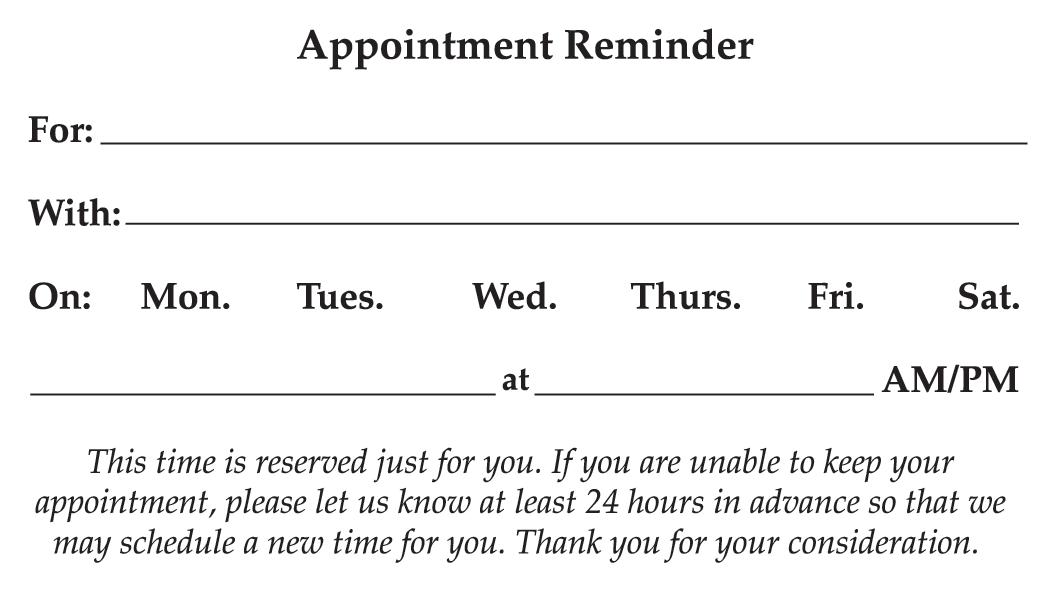 Appointment Reminder

For: ____

With: ____

On: Mon. Tues. Wed. Thurs. Fri. Sat.

____ at ____ AM/PM

This time is reserved just for you. If you are unable to keep your appointment, please let us know at least 24 hours in advance so that we may schedule a new time for you. Thank you for your consideration.